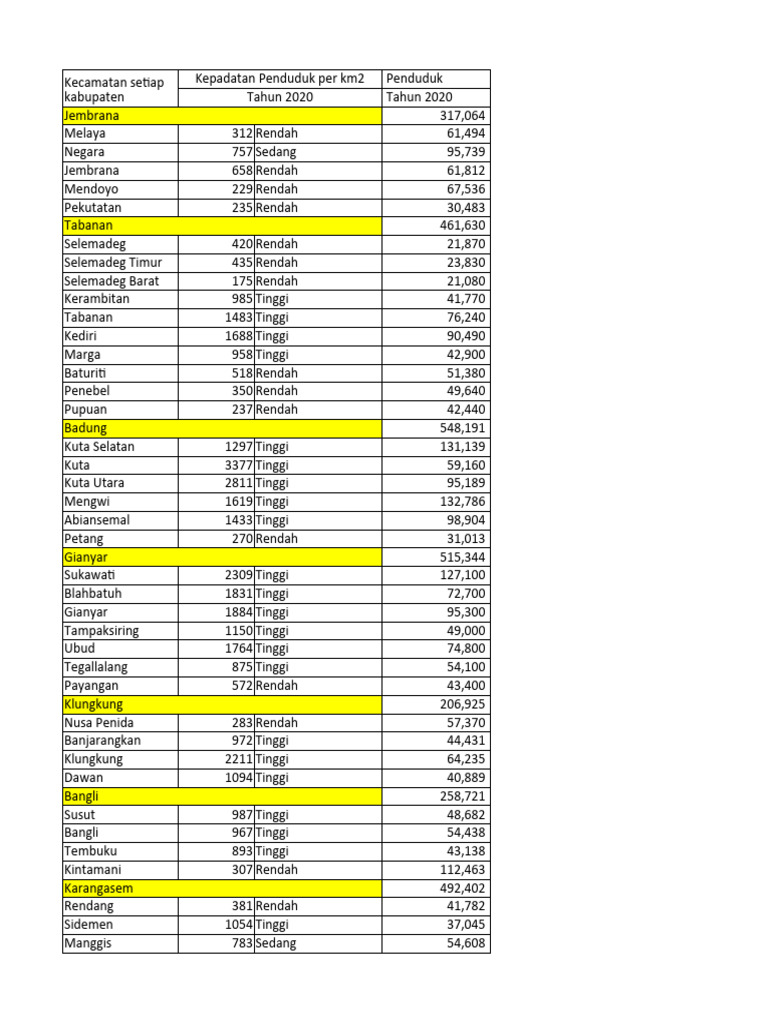 | Kecamatan setiap kabupaten | Kepadatan Penduduk per km2 Tahun 2020 | | Penduduk Tahun 2020 |
|---|---|---|---|
| Jembrana | | | 317,064 |
| Melaya | 312 | Rendah | 61,494 |
| Negara | 757 | Sedang | 95,739 |
| Jembrana | 658 | Rendah | 61,812 |
| Mendoyo | 229 | Rendah | 67,536 |
| Pekutatan | 235 | Rendah | 30,483 |
| Tabanan | | | 461,630 |
| Selemadeg | 420 | Rendah | 21,870 |
| Selemadeg Timur | 435 | Rendah | 23,830 |
| Selemadeg Barat | 175 | Rendah | 21,080 |
| Kerambitan | 985 | Tinggi | 41,770 |
| Tabanan | 1483 | Tinggi | 76,240 |
| Kediri | 1688 | Tinggi | 90,490 |
| Marga | 958 | Tinggi | 42,900 |
| Baturiti | 518 | Rendah | 51,380 |
| Penebel | 350 | Rendah | 49,640 |
| Pupuan | 237 | Rendah | 42,440 |
| Badung | | | 548,191 |
| Kuta Selatan | 1297 | Tinggi | 131,139 |
| Kuta | 3377 | Tinggi | 59,160 |
| Kuta Utara | 2811 | Tinggi | 95,189 |
| Mengwi | 1619 | Tinggi | 132,786 |
| Abiansemal | 1433 | Tinggi | 98,904 |
| Petang | 270 | Rendah | 31,013 |
| Gianyar | | | 515,344 |
| Sukawati | 2309 | Tinggi | 127,100 |
| Blahbatuh | 1831 | Tinggi | 72,700 |
| Gianyar | 1884 | Tinggi | 95,300 |
| Tampaksiring | 1150 | Tinggi | 49,000 |
| Ubud | 1764 | Tinggi | 74,800 |
| Tegallalang | 875 | Tinggi | 54,100 |
| Payangan | 572 | Rendah | 43,400 |
| Klungkung | | | 206,925 |
| Nusa Penida | 283 | Rendah | 57,370 |
| Banjarangkan | 972 | Tinggi | 44,431 |
| Klungkung | 2211 | Tinggi | 64,235 |
| Dawan | 1094 | Tinggi | 40,889 |
| Bangli | | | 258,721 |
| Susut | 987 | Tinggi | 48,682 |
| Bangli | 967 | Tinggi | 54,438 |
| Tembuku | 893 | Tinggi | 43,138 |
| Kintamani | 307 | Rendah | 112,463 |
| Karangasem | | | 492,402 |
| Rendang | 381 | Rendah | 41,782 |
| Sidemen | 1054 | Tinggi | 37,045 |
| Manggis | 783 | Sedang | 54,608 |